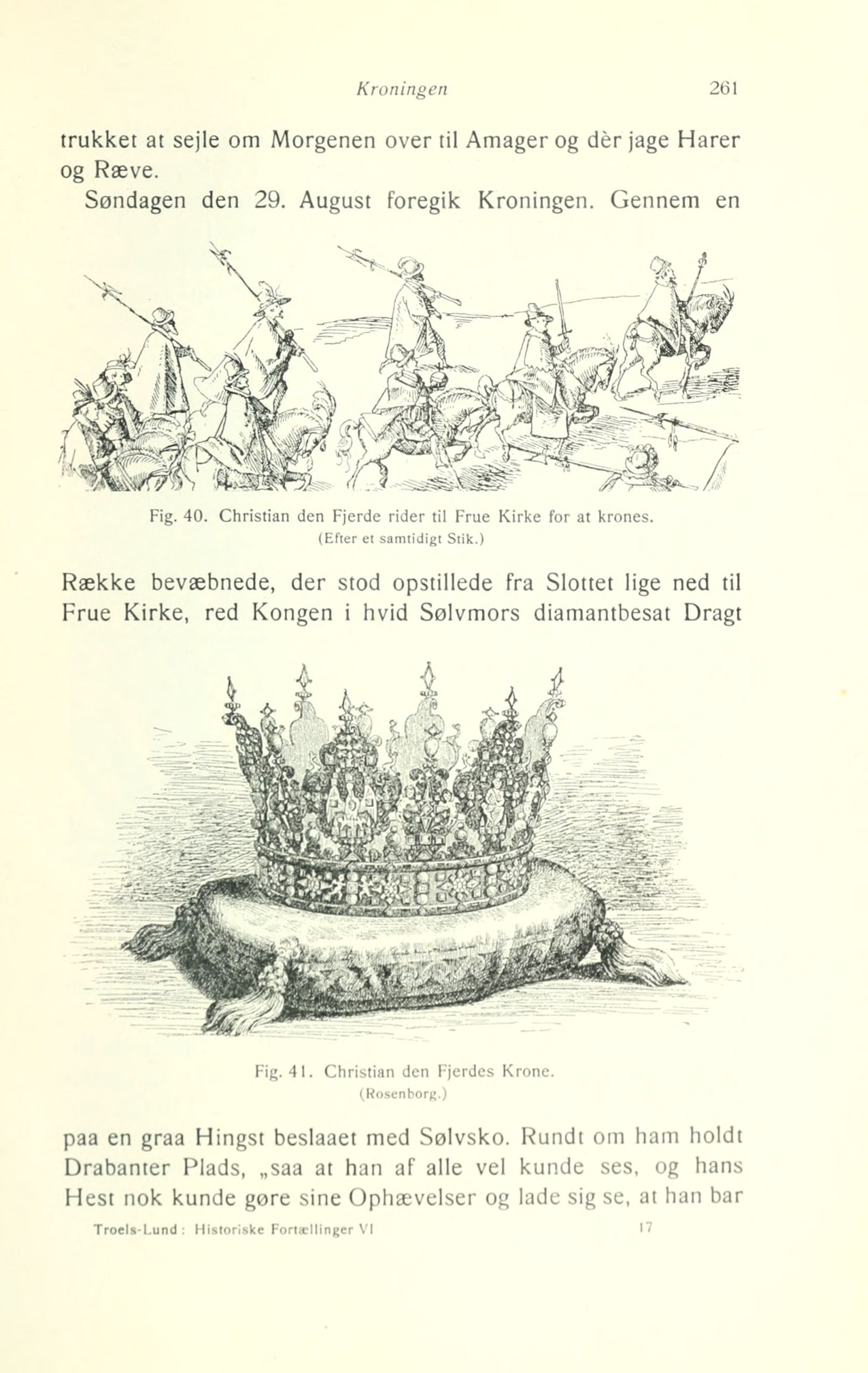 Kroningen 261

trukket at sejle om Morgenen over til Amager og dèr jage Harer og Ræve.

Søndagen den 29. August foregik Kroningen. Gennem en

Fig. 40. Christian den Fjerde rider til Frue Kirke for at krones.
(Efter et samtidigt Stik.)

Række bevæbnede, der stod opstillede fra Slottet lige ned til Frue Kirke, red Kongen i hvid Sølvmors diamantbesat Dragt

Fig. 41. Christian den Fjerdes Krone.
(Rosenborg.)

paa en graa Hingst beslaaet med Sølvsko. Rundt om ham holdt Drabanter Plads, „saa at han af alle vel kunde ses, og hans Hest nok kunde gøre sine Ophævelser og lade sig se, at han bar

Troels-Lund: Historiske Fortællinger VI 17